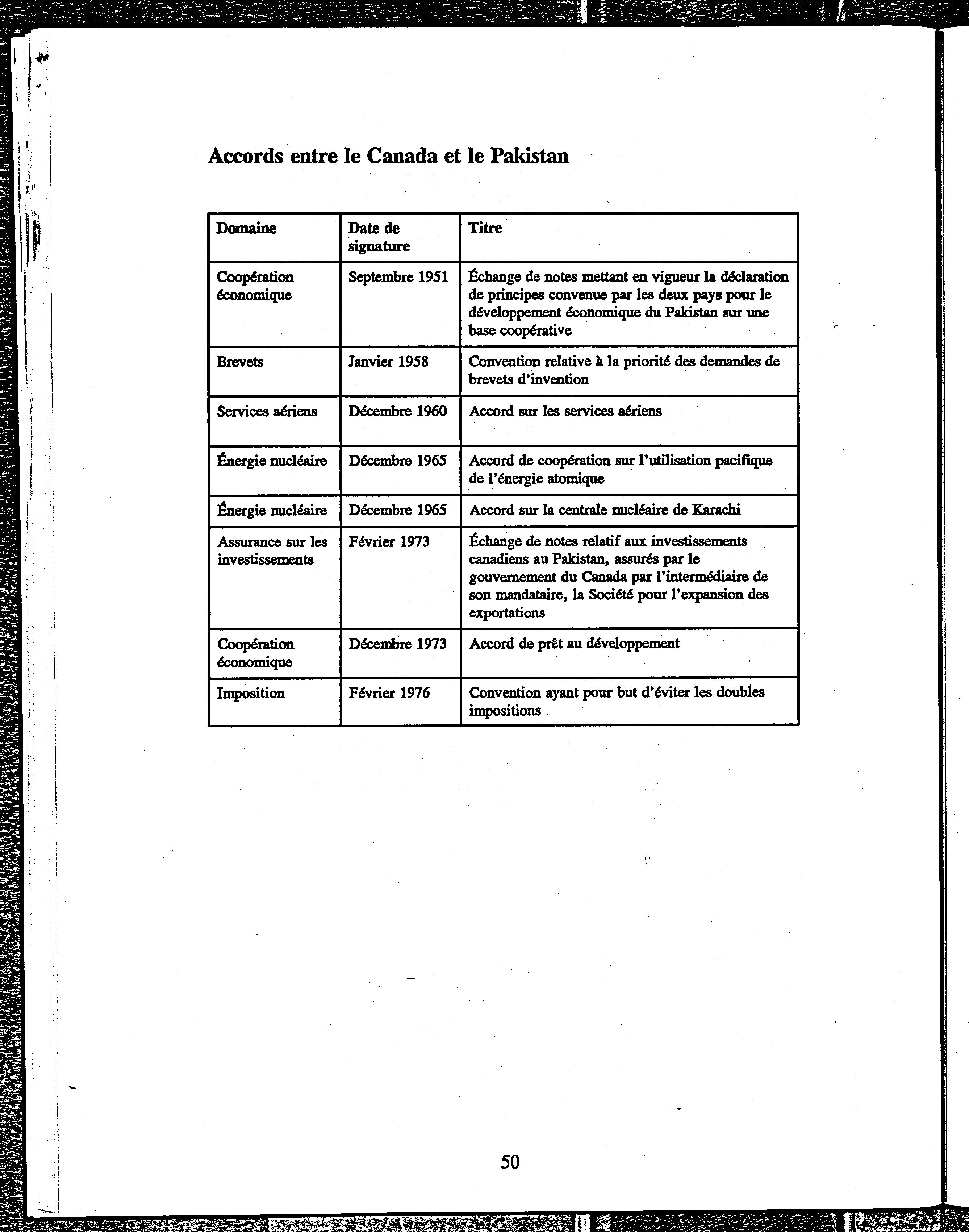 Accords entre le Canada et le Pakistan

| Domaine | Date de signature | Titre |
|---|---|---|
| Coopération économique | Septembre 1951 | Échange de notes mettant en vigueur la déclaration de principes convenue par les deux pays pour le développement économique du Pakistan sur une base coopérative |
| Brevets | Janvier 1958 | Convention relative à la priorité des demandes de brevets d'invention |
| Services aériens | Décembre 1960 | Accord sur les services aériens |
| Énergie nucléaire | Décembre 1965 | Accord de coopération sur l'utilisation pacifique de l'énergie atomique |
| Énergie nucléaire | Décembre 1965 | Accord sur la centrale nucléaire de Karachi |
| Assurance sur les investissements | Février 1973 | Échange de notes relatif aux investissements canadiens au Pakistan, assurés par le gouvernement du Canada par l'intermédiaire de son mandataire, la Société pour l'expansion des exportations |
| Coopération économique | Décembre 1973 | Accord de prêt au développement |
| Imposition | Février 1976 | Convention ayant pour but d'éviter les doubles impositions |

50